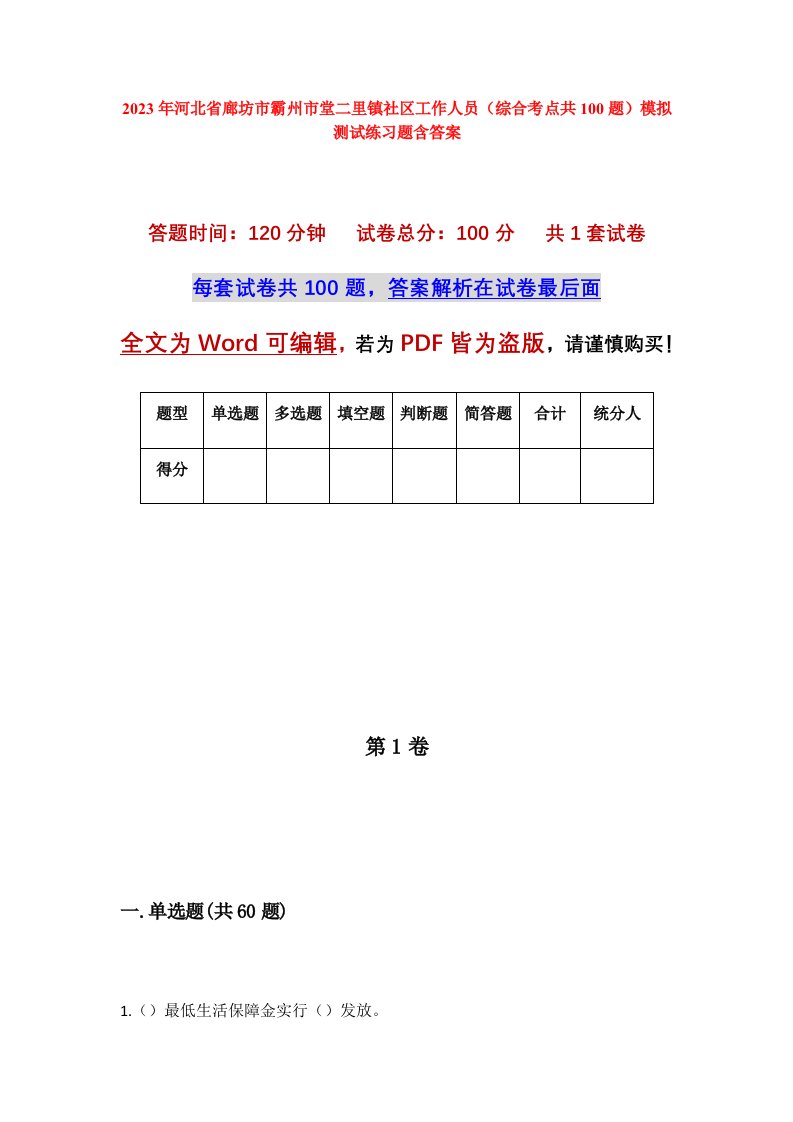 2023年河北省廊坊市霸州市堂二里镇社区工作人员（综合考点共100题）模拟测试练习题含答案

答题时间：120分钟　　试卷总分：100分　　共1套试卷

每套试卷共100题，答案解析在试卷最后面

全文为Word可编辑，若为PDF皆为盗版，请谨慎购买！

| 题型 | 单选题 | 多选题 | 填空题 | 判断题 | 简答题 | 合计 | 统分人 |
|---|---|---|---|---|---|---|---|
| 得分 | | | | | | | |

第1卷

一.单选题(共60题)

1.（）最低生活保障金实行（）发放。